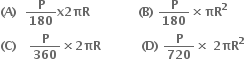 (A) $\frac{P}{180} \times 2\pi R$

(B) $\frac{P}{180} \times \pi R^2$

(C) $\frac{P}{360} \times 2\pi R$

(D) $\frac{P}{720} \times 2\pi R^2$